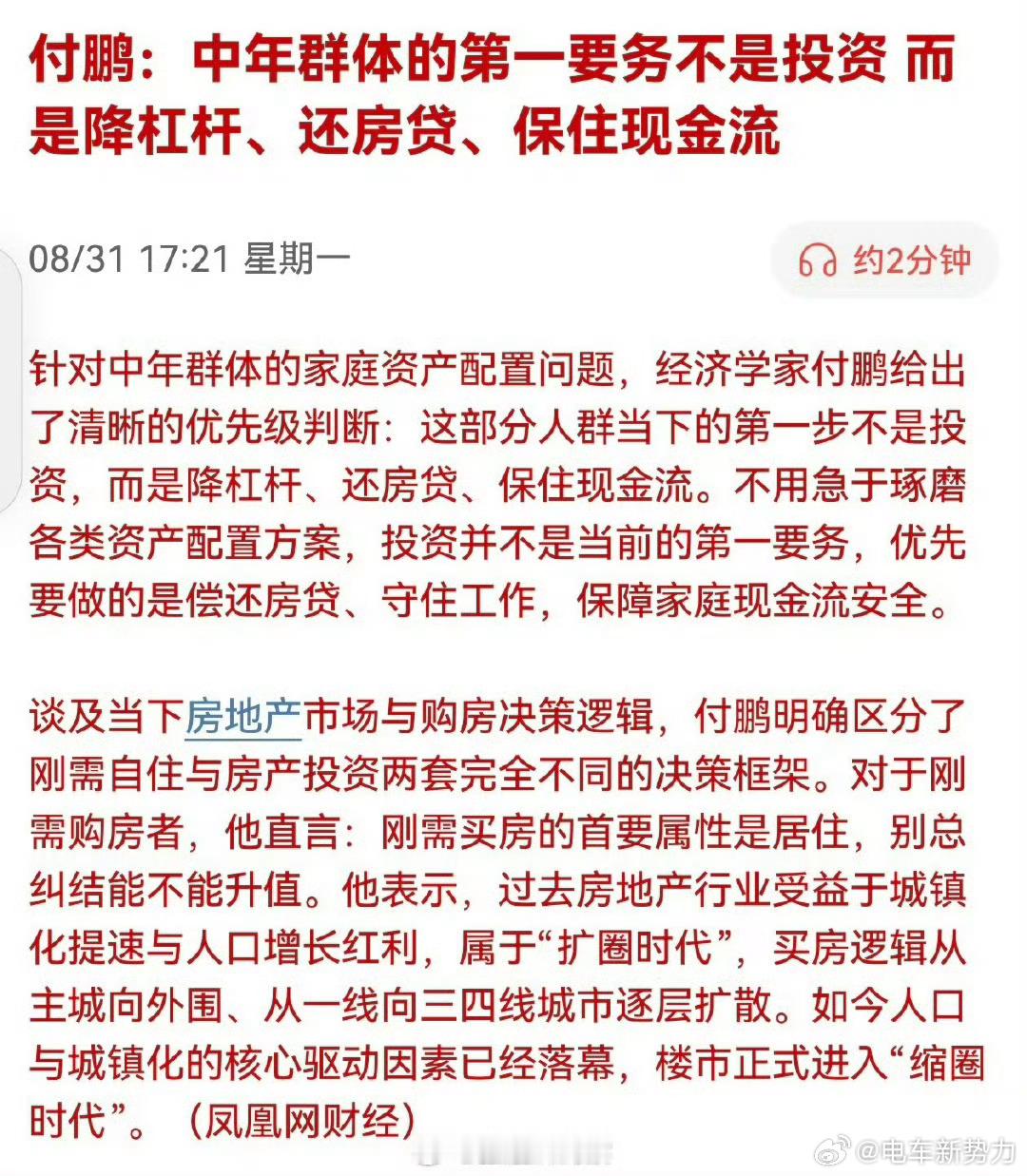 付鹏：中年群体的第一要务不是投资 而是降杠杆、还房贷、保住现金流

08/31 17:21 星期一

约2分钟

针对中年群体的家庭资产配置问题，经济学家付鹏给出了清晰的优先级判断：这部分人群当下的第一步不是投资，而是降杠杆、还房贷、保住现金流。不用急于琢磨各类资产配置方案，投资并不是当前的第一要务，优先要做的是偿还房贷、守住工作，保障家庭现金流安全。

谈及当下房地产市场与购房决策逻辑，付鹏明确区分了刚需自住与房产投资两套完全不同的决策框架。对于刚需购房者，他直言：刚需买房的首要属性是居住，别总纠结能不能升值。他表示，过去房地产行业受益于城镇化提速与人口增长红利，属于“扩圈时代”，买房逻辑从主城向外围、从一线向三四线城市逐层扩散。如今人口与城镇化的核心驱动因素已经落幕，楼市正式进入“缩圈时代”。（凤凰网财经）

@电车新势力